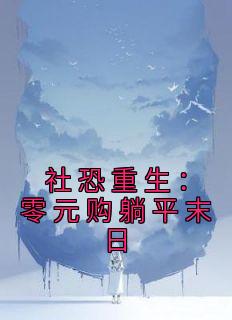 社恐重生：零元购躺平末日